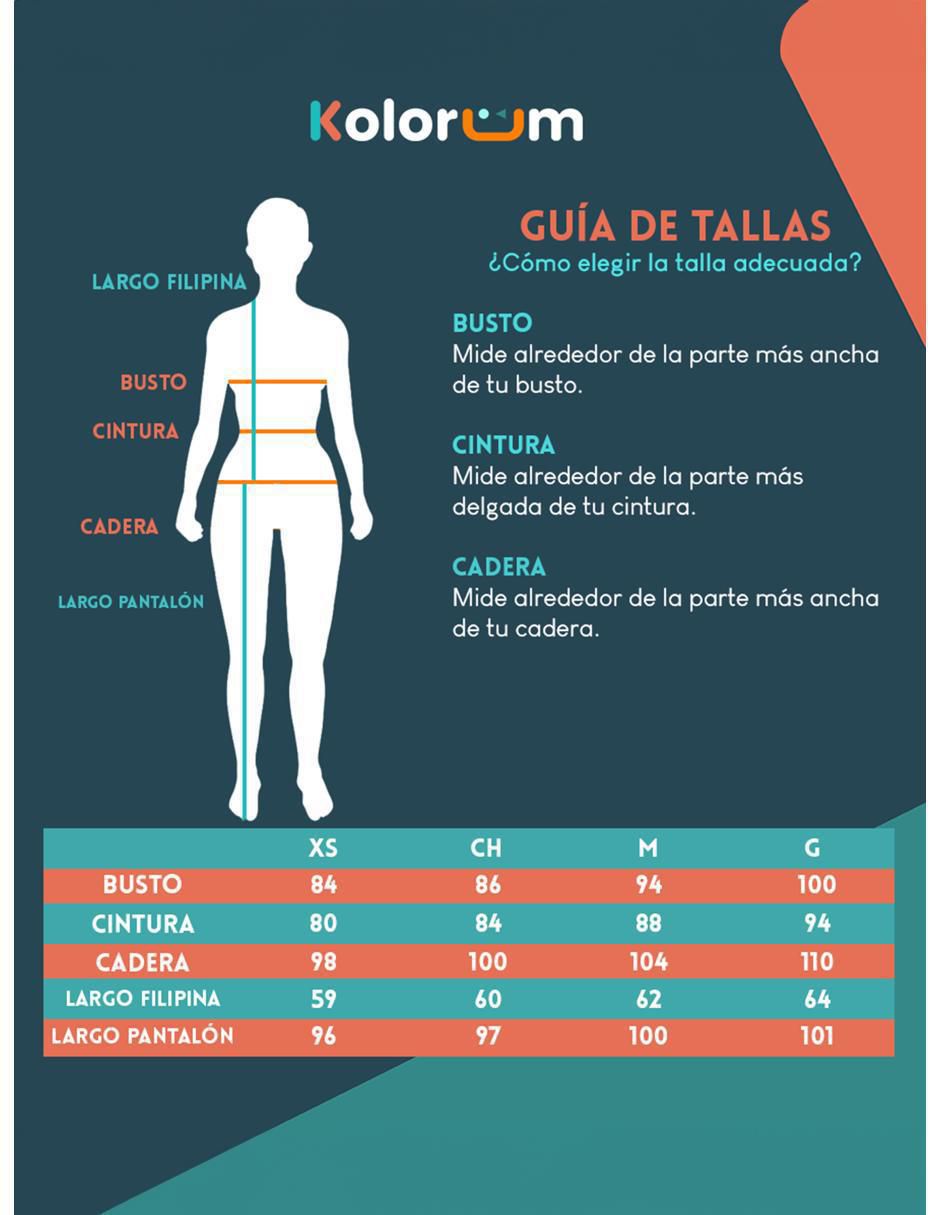 Kolorum

LARGO FILIPINA

BUSTO

CINTURA

CADERA

LARGO PANTALÓN

GUÍA DE TALLAS
¿Cómo elegir la talla adecuada?

BUSTO
Mide alrededor de la parte más ancha de tu busto.

CINTURA
Mide alrededor de la parte más delgada de tu cintura.

CADERA
Mide alrededor de la parte más ancha de tu cadera.

| | XS | CH | M | G |
|---|---|---|---|---|
| BUSTO | 84 | 86 | 94 | 100 |
| CINTURA | 80 | 84 | 88 | 94 |
| CADERA | 98 | 100 | 104 | 110 |
| LARGO FILIPINA | 59 | 60 | 62 | 64 |
| LARGO PANTALÓN | 96 | 97 | 100 | 101 |